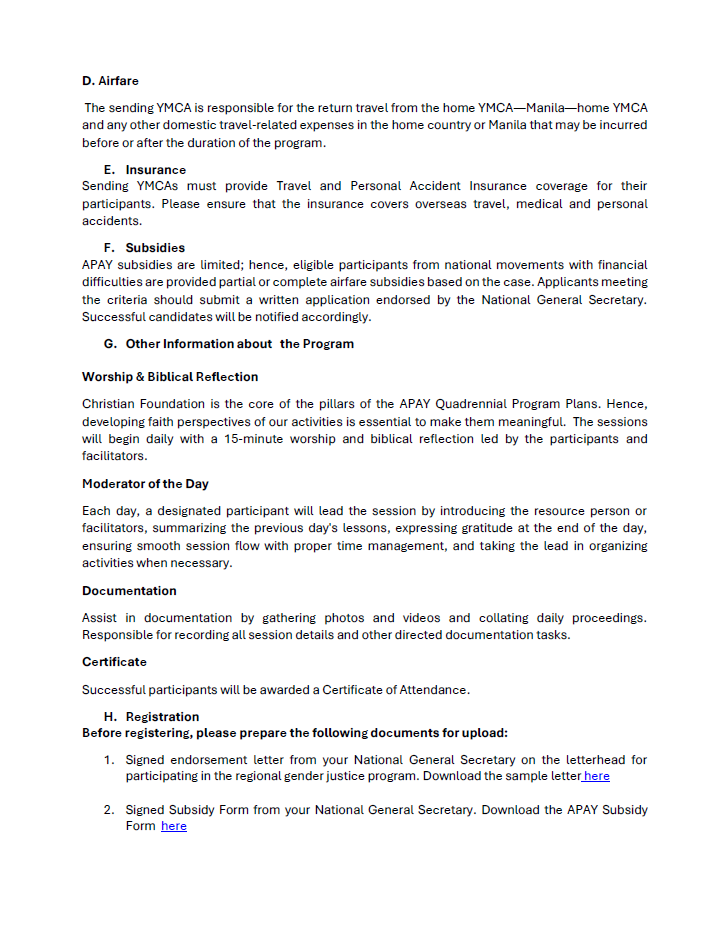 D. Airfare

The sending YMCA is responsible for the return travel from the home YMCA—Manila—home YMCA and any other domestic travel-related expenses in the home country or Manila that may be incurred before or after the duration of the program.

E. Insurance
Sending YMCAs must provide Travel and Personal Accident Insurance coverage for their participants. Please ensure that the insurance covers overseas travel, medical and personal accidents.

F. Subsidies
APAY subsidies are limited; hence, eligible participants from national movements with financial difficulties are provided partial or complete airfare subsidies based on the case. Applicants meeting the criteria should submit a written application endorsed by the National General Secretary. Successful candidates will be notified accordingly.

G. Other Information about the Program

Worship & Biblical Reflection

Christian Foundation is the core of the pillars of the APAY Quadrennial Program Plans. Hence, developing faith perspectives of our activities is essential to make them meaningful. The sessions will begin daily with a 15-minute worship and biblical reflection led by the participants and facilitators.

Moderator of the Day

Each day, a designated participant will lead the session by introducing the resource person or facilitators, summarizing the previous day's lessons, expressing gratitude at the end of the day, ensuring smooth session flow with proper time management, and taking the lead in organizing activities when necessary.

Documentation

Assist in documentation by gathering photos and videos and collating daily proceedings. Responsible for recording all session details and other directed documentation tasks.

Certificate

Successful participants will be awarded a Certificate of Attendance.

H. Registration
Before registering, please prepare the following documents for upload:

1. Signed endorsement letter from your National General Secretary on the letterhead for participating in the regional gender justice program. Download the sample letter here

2. Signed Subsidy Form from your National General Secretary. Download the APAY Subsidy Form here